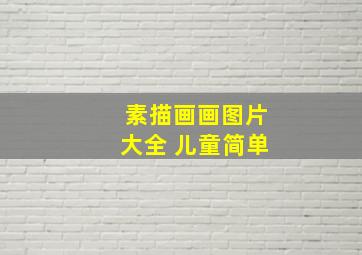 素描画画图片
大全 儿童简单